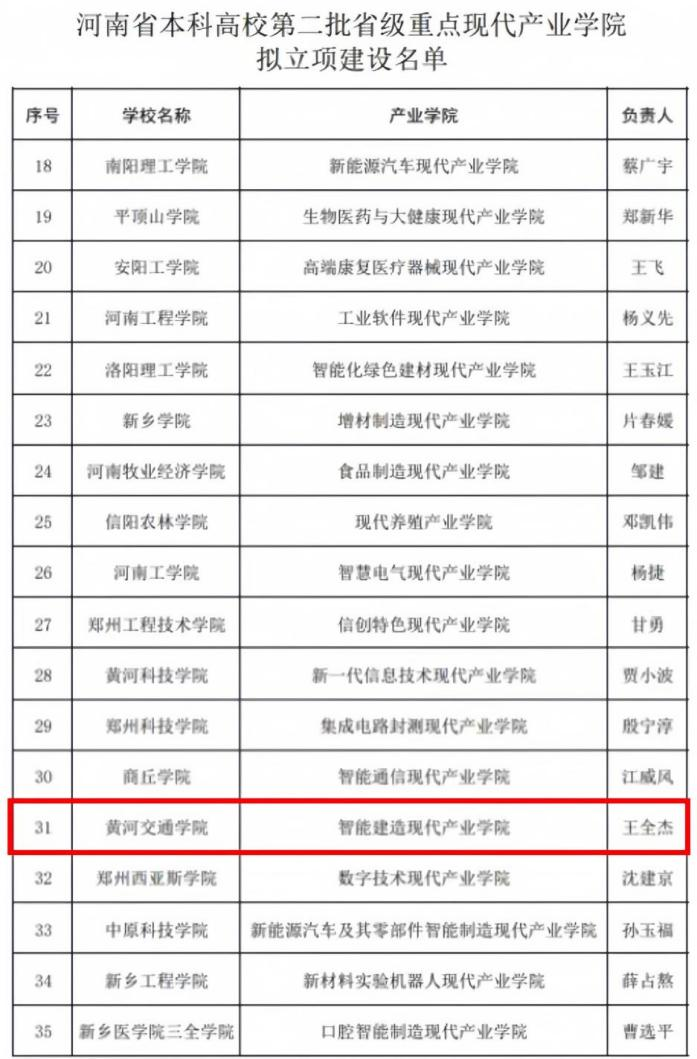 河南省本科高校第二批省级重点现代产业学院
拟立项建设名单

| 序号 | 学校名称 | 产业学院 | 负责人 |
|---|---|---|---|
| 18 | 南阳理工学院 | 新能源汽车现代产业学院 | 蔡广宇 |
| 19 | 平顶山学院 | 生物医药与大健康现代产业学院 | 郑新华 |
| 20 | 安阳工学院 | 高端康复医疗器械现代产业学院 | 王飞 |
| 21 | 河南工程学院 | 工业软件现代产业学院 | 杨义先 |
| 22 | 洛阳理工学院 | 智能化绿色建材现代产业学院 | 王玉江 |
| 23 | 新乡学院 | 增材制造现代产业学院 | 片春媛 |
| 24 | 河南牧业经济学院 | 食品制造现代产业学院 | 邹建 |
| 25 | 信阳农林学院 | 现代养殖产业学院 | 邓凯伟 |
| 26 | 河南工学院 | 智慧电气现代产业学院 | 杨捷 |
| 27 | 郑州工程技术学院 | 信创特色现代产业学院 | 甘勇 |
| 28 | 黄河科技学院 | 新一代信息技术现代产业学院 | 贾小波 |
| 29 | 郑州科技学院 | 集成电路封测现代产业学院 | 殷宁淳 |
| 30 | 商丘学院 | 智能通信现代产业学院 | 江威风 |
| 31 | 黄河交通学院 | 智能建造现代产业学院 | 王全杰 |
| 32 | 郑州西亚斯学院 | 数字技术现代产业学院 | 沈建京 |
| 33 | 中原科技学院 | 新能源汽车及其零部件智能制造现代产业学院 | 孙玉福 |
| 34 | 新乡工程学院 | 新材料实验机器人现代产业学院 | 薛占熬 |
| 35 | 新乡医学院三全学院 | 口腔智能制造现代产业学院 | 曹选平 |